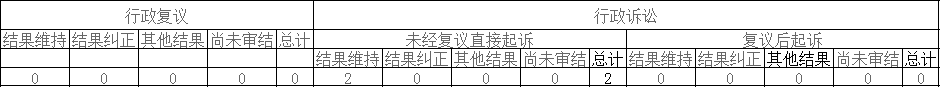 | 行政复议 | | | | | 行政诉讼 | | | | | | | | | |
|---|---|---|---|---|---|---|---|---|---|---|---|---|---|---|
| 结果维持 | 结果纠正 | 其他结果 | 尚未审结 | 总计 | 未经复议直接起诉 | | | | | 复议后起诉 | | | | |
| | | | | | 结果维持 | 结果纠正 | 其他结果 | 尚未审结 | 总计 | 结果维持 | 结果纠正 | 其他结果 | 尚未审结 | 总计 |
| 0 | 0 | 0 | 0 | 0 | 2 | 0 | 0 | 0 | 2 | 0 | 0 | 0 | 0 | 0 |